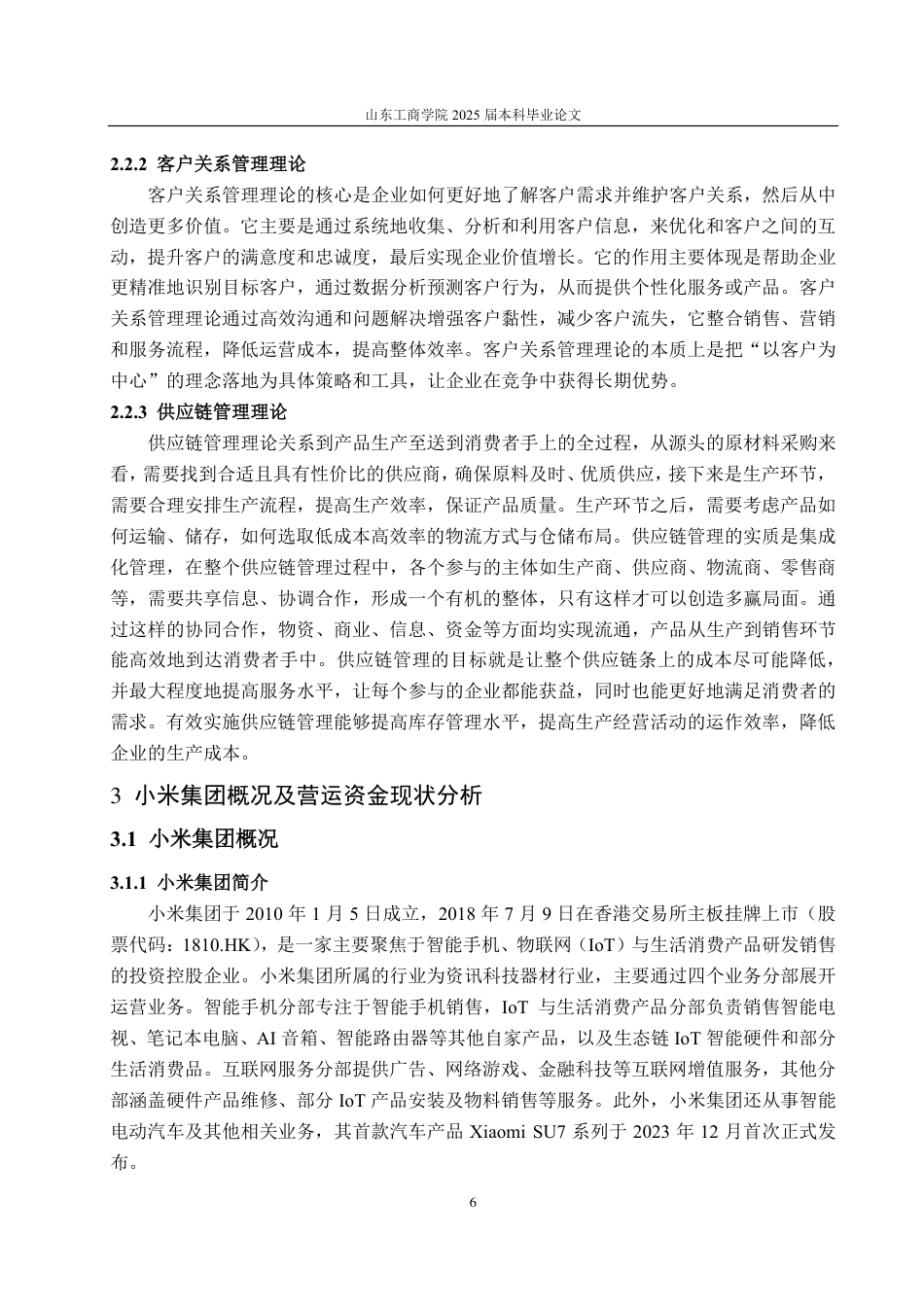 山东工商学院 2025 届本科毕业论文

2.2.2 客户关系管理理论

客户关系管理理论的核心是企业如何更好地了解客户需求并维护客户关系，然后从中创造更多价值。它主要是通过系统地收集、分析和利用客户信息，来优化和客户之间的互动，提升客户的满意度和忠诚度，最后实现企业价值增长。它的作用主要体现是帮助企业更精准地识别目标客户，通过数据分析预测客户行为，从而提供个性化服务或产品。客户关系管理理论通过高效沟通和问题解决增强客户黏性，减少客户流失，它整合销售、营销和服务流程，降低运营成本，提高整体效率。客户关系管理理论的本质上是把“以客户为中心”的理念落地为具体策略和工具，让企业在竞争中获得长期优势。

2.2.3 供应链管理理论

供应链管理理论关系到产品生产至送到消费者手上的全过程，从源头的原材料采购来看，需要找到合适且具有性价比的供应商，确保原料及时、优质供应，接下来是生产环节，需要合理安排生产流程，提高生产效率，保证产品质量。生产环节之后，需要考虑产品如何运输、储存，如何选取低成本高效率的物流方式与仓储布局。供应链管理的实质是集成化管理，在整个供应链管理过程中，各个参与的主体如生产商、供应商、物流商、零售商等，需要共享信息、协调合作，形成一个有机的整体，只有这样才可以创造多赢局面。通过这样的协同合作，物资、商业、信息、资金等方面均实现流通，产品从生产到销售环节能高效地到达消费者手中。供应链管理的目标就是让整个供应链条上的成本尽可能降低，并最大程度地提高服务水平，让每个参与的企业都能获益，同时也能更好地满足消费者的需求。有效实施供应链管理能够提高库存管理水平，提高生产经营活动的运作效率，降低企业的生产成本。

3 小米集团概况及营运资金现状分析

3.1 小米集团概况

3.1.1 小米集团简介

小米集团于 2010 年 1 月 5 日成立，2018 年 7 月 9 日在香港交易所主板挂牌上市（股票代码：1810.HK），是一家主要聚焦于智能手机、物联网（IoT）与生活消费产品研发销售的投资控股企业。小米集团所属的行业为资讯科技器材行业，主要通过四个业务分部展开运营业务。智能手机分部专注于智能手机销售，IoT 与生活消费产品分部负责销售智能电视、笔记本电脑、AI 音箱、智能路由器等其他自家产品，以及生态链 IoT 智能硬件和部分生活消费品。互联网服务分部提供广告、网络游戏、金融科技等互联网增值服务，其他分部涵盖硬件产品维修、部分 IoT 产品安装及物料销售等服务。此外，小米集团还从事智能电动汽车及其他相关业务，其首款汽车产品 Xiaomi SU7 系列于 2023 年 12 月首次正式发布。

6